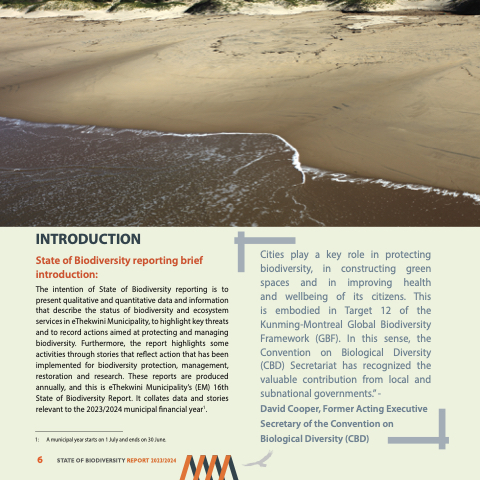 INTRODUCTION

State of Biodiversity reporting brief introduction:

The intention of State of Biodiversity reporting is to present qualitative and quantitative data and information that describe the status of biodiversity and ecosystem services in eThekwini Municipality, to highlight key threats and to record actions aimed at protecting and managing biodiversity. Furthermore, the report highlights some activities through stories that reflect action that has been implemented for biodiversity protection, management, restoration and research. These reports are produced annually, and this is eThekwini Municipality's (EM) 16th State of Biodiversity Report. It collates data and stories relevant to the 2023/2024 municipal financial year$^1$.

1: A municipal year starts on 1 July and ends on 30 June.

Cities play a key role in protecting biodiversity, in constructing green spaces and in improving health and wellbeing of its citizens. This is embodied in Target 12 of the Kunming-Montreal Global Biodiversity Framework (GBF). In this sense, the Convention on Biological Diversity (CBD) Secretariat has recognized the valuable contribution from local and subnational governments." -

David Cooper, Former Acting Executive Secretary of the Convention on Biological Diversity (CBD)

6 STATE OF BIODIVERSITY REPORT 2023/2024